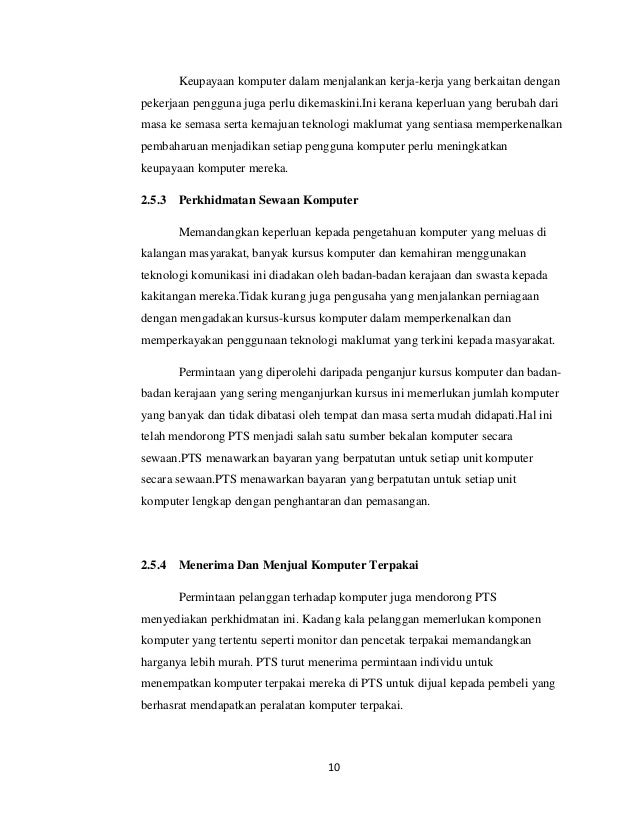 Keupayaan komputer dalam menjalankan kerja-kerja yang berkaitan dengan pekerjaan pengguna juga perlu dikemaskini.Ini kerana keperluan yang berubah dari masa ke semasa serta kemajuan teknologi maklumat yang sentiasa memperkenalkan pembaharuan menjadikan setiap pengguna komputer perlu meningkatkan keupayaan komputer mereka.

2.5.3 Perkhidmatan Sewaan Komputer

Memandangkan keperluan kepada pengetahuan komputer yang meluas di kalangan masyarakat, banyak kursus komputer dan kemahiran menggunakan teknologi komunikasi ini diadakan oleh badan-badan kerajaan dan swasta kepada kakitangan mereka.Tidak kurang juga pengusaha yang menjalankan perniagaan dengan mengadakan kursus-kursus komputer dalam memperkenalkan dan memperkayakan penggunaan teknologi maklumat yang terkini kepada masyarakat.

Permintaan yang diperolehi daripada penganjur kursus komputer dan badan-badan kerajaan yang sering menganjurkan kursus ini memerlukan jumlah komputer yang banyak dan tidak dibatasi oleh tempat dan masa serta mudah didapati.Hal ini telah mendorong PTS menjadi salah satu sumber bekalan komputer secara sewaan.PTS menawarkan bayaran yang berpatutan untuk setiap unit komputer secara sewaan.PTS menawarkan bayaran yang berpatutan untuk setiap unit komputer lengkap dengan penghantaran dan pemasangan.

2.5.4 Menerima Dan Menjual Komputer Terpakai

Permintaan pelanggan terhadap komputer juga mendorong PTS menyediakan perkhidmatan ini. Kadang kala pelanggan memerlukan komponen komputer yang tertentu seperti monitor dan pencetak terpakai memandangkan harganya lebih murah. PTS turut menerima permintaan individu untuk menempatkan komputer terpakai mereka di PTS untuk dijual kepada pembeli yang berhasrat mendapatkan peralatan komputer terpakai.

10